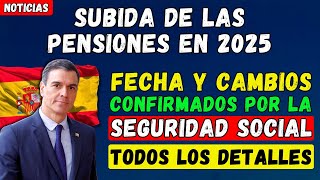 NOTICIAS

SUBIDA DE LAS PENSIONES EN 2025

FECHA Y CAMBIOS CONFIRMADOS POR LA SEGURIDAD SOCIAL

TODOS LOS DETALLES